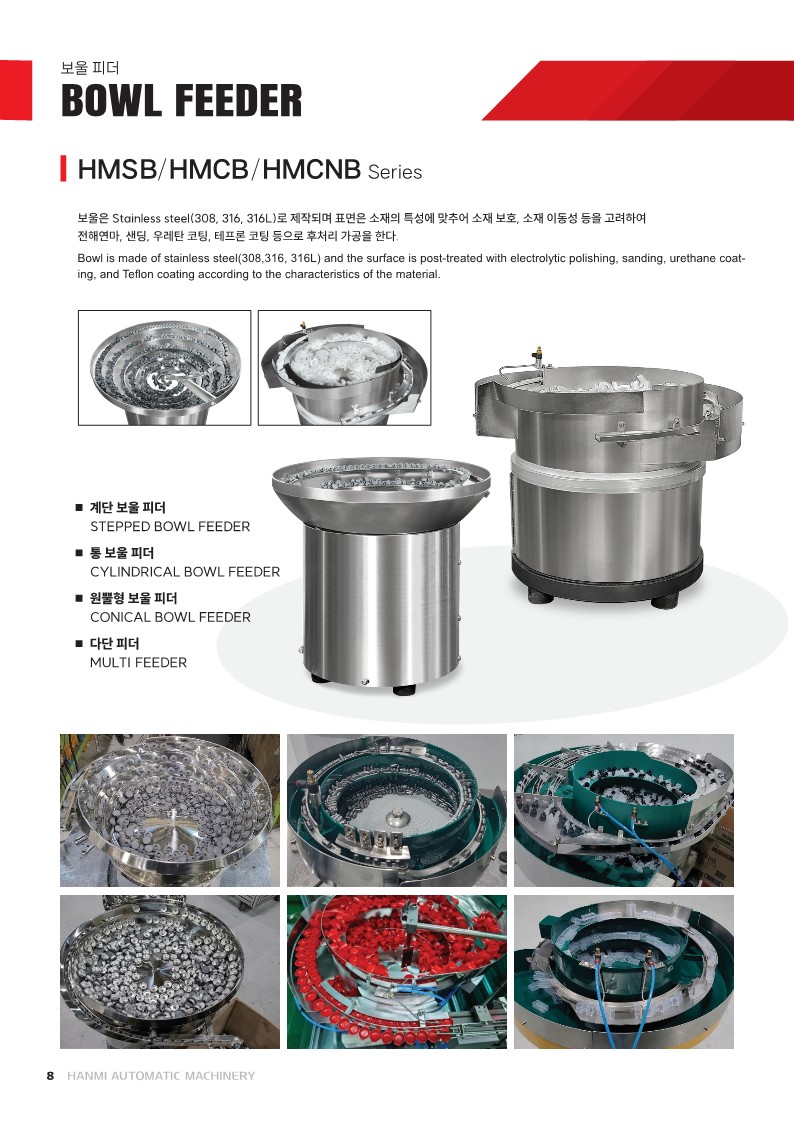 보울 피더
BOWL FEEDER

HMSB/HMCB/HMCNB Series

보울은 Stainless steel(308, 316, 316L)로 제작되며 표면은 소재의 특성에 맞추어 소재 보호, 소재 이동성 등을 고려하여 전해연마, 샌딩, 우레탄 코팅, 테프론 코팅 등으로 후처리 가공을 한다.

Bowl is made of stainless steel(308,316, 316L) and the surface is post-treated with electrolytic polishing, sanding, urethane coating, and Teflon coating according to the characteristics of the material.

■ 계단 보울 피더
STEPPED BOWL FEEDER
■ 통 보울 피더
CYLINDRICAL BOWL FEEDER
■ 원뿔형 보울 피더
CONICAL BOWL FEEDER
■ 다단 피더
MULTI FEEDER

8 HANMI AUTOMATIC MACHINERY